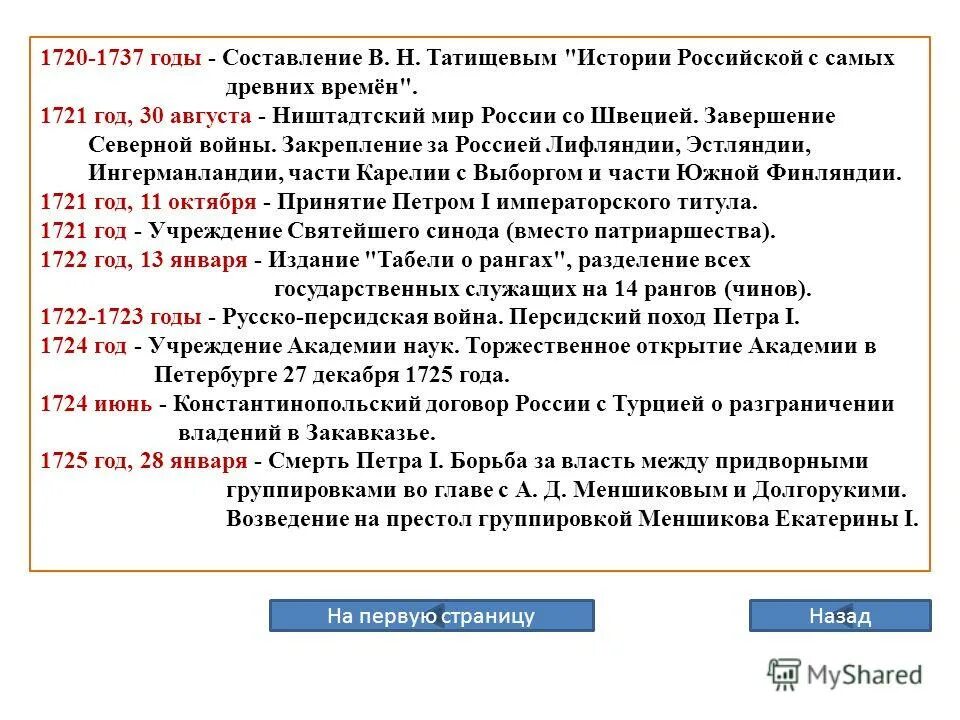 1720-1737 годы - Составление В. Н. Татищевым "Истории Российской с самых древних времён".

1721 год, 30 августа - Ништадтский мир России со Швецией. Завершение Северной войны. Закрепление за Россией Лифляндии, Эстляндии, Ингерманландии, части Карелии с Выборгом и части Южной Финляндии.

1721 год, 11 октября - Принятие Петром I императорского титула.

1721 год - Учреждение Святейшего синода (вместо патриаршества).

1722 год, 13 января - Издание "Табели о рангах", разделение всех государственных служащих на 14 рангов (чинов).

1722-1723 годы - Русско-персидская война. Персидский поход Петра I.

1724 год - Учреждение Академии наук. Торжественное открытие Академии в Петербурге 27 декабря 1725 года.

1724 июнь - Константинопольский договор России с Турцией о разграничении владений в Закавказье.

1725 год, 28 января - Смерть Петра I. Борьба за власть между придворными группировками во главе с А. Д. Меншиковым и Долгорукими. Возведение на престол группировкой Меншикова Екатерины I.

На первую страницу

Назад

MyShared